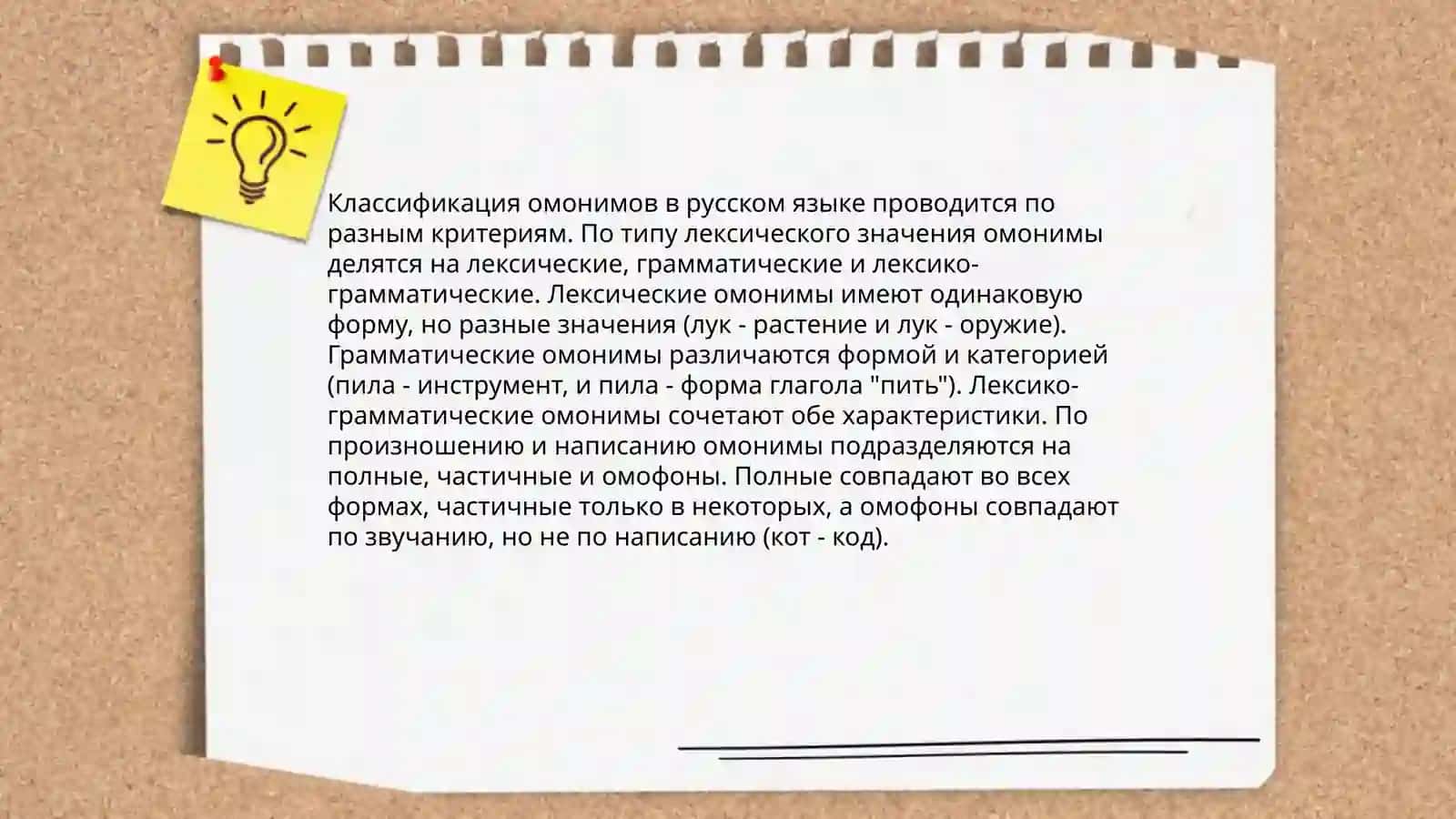 Классификация омонимов в русском языке проводится по разным критериям. По типу лексического значения омонимы делятся на лексические, грамматические и лексико-грамматические. Лексические омонимы имеют одинаковую форму, но разные значения (лук - растение и лук - оружие). Грамматические омонимы различаются формой и категорией (пила - инструмент, и пила - форма глагола "пить"). Лексико-грамматические омонимы сочетают обе характеристики. По произношению и написанию омонимы подразделяются на полные, частичные и омофоны. Полные совпадают во всех формах, частичные только в некоторых, а омофоны совпадают по звучанию, но не по написанию (кот - код).